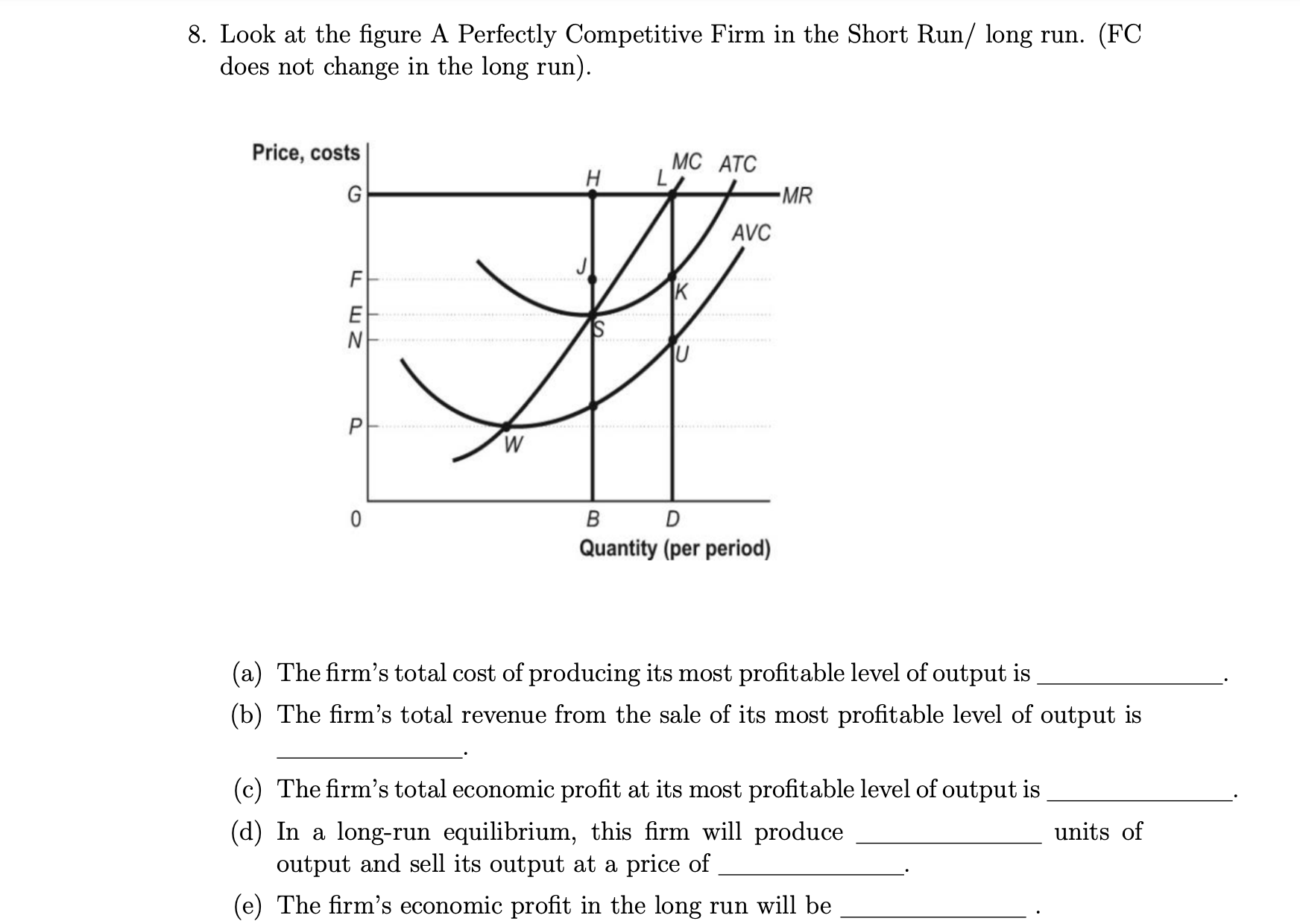 8. Look at the figure A Perfectly Competitive Firm in the Short Run/ long run. (FC does not change in the long run).

Price, costs

G
F
E
N
P
0

H
L
MC ATC
MR
AVC
J
K
S
U
W
B
D
Quantity (per period)

(a) The firm's total cost of producing its most profitable level of output is ______________.

(b) The firm's total revenue from the sale of its most profitable level of output is ______________.

(c) The firm's total economic profit at its most profitable level of output is ______________.

(d) In a long-run equilibrium, this firm will produce ______________ units of output and sell its output at a price of ______________.

(e) The firm's economic profit in the long run will be ______________ .